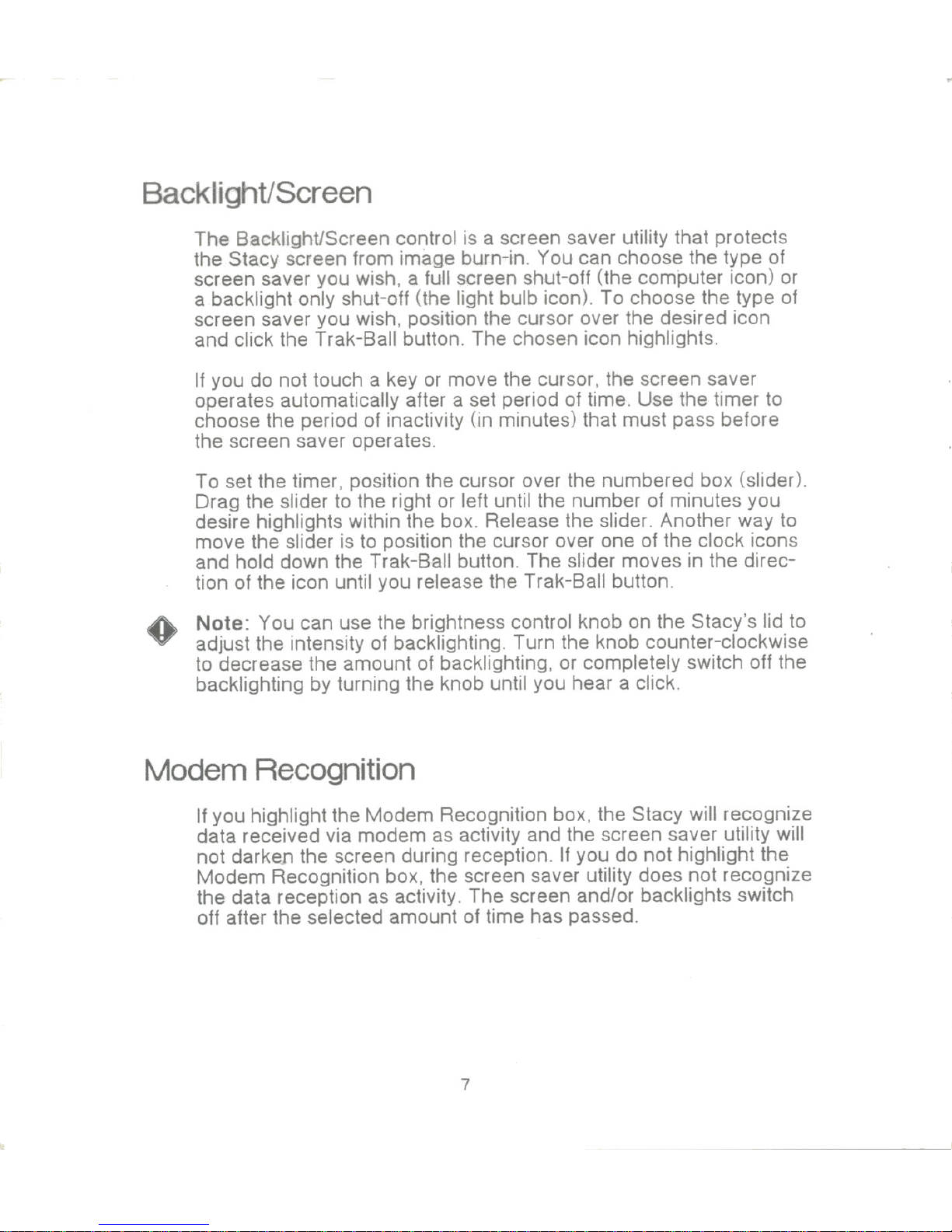 Backlight/Screen

The Backlight/Screen control is a screen saver utility that protects the Stacy screen from image burn-in. You can choose the type of screen saver you wish, a full screen shut-off (the computer icon) or a backlight only shut-off (the light bulb icon). To choose the type of screen saver you wish, position the cursor over the desired icon and click the Trak-Ball button. The chosen icon highlights.

If you do not touch a key or move the cursor, the screen saver operates automatically after a set period of time. Use the timer to choose the period of inactivity (in minutes) that must pass before the screen saver operates.

To set the timer, position the cursor over the numbered box (slider). Drag the slider to the right or left until the number of minutes you desire highlights within the box. Release the slider. Another way to move the slider is to position the cursor over one of the clock icons and hold down the Trak-Ball button. The slider moves in the direction of the icon until you release the Trak-Ball button.

Note: You can use the brightness control knob on the Stacy's lid to adjust the intensity of backlighting. Turn the knob counter-clockwise to decrease the amount of backlighting, or completely switch off the backlighting by turning the knob until you hear a click.

Modem Recognition

If you highlight the Modem Recognition box, the Stacy will recognize data received via modem as activity and the screen saver utility will not darken the screen during reception. If you do not highlight the Modem Recognition box, the screen saver utility does not recognize the data reception as activity. The screen and/or backlights switch off after the selected amount of time has passed.

7